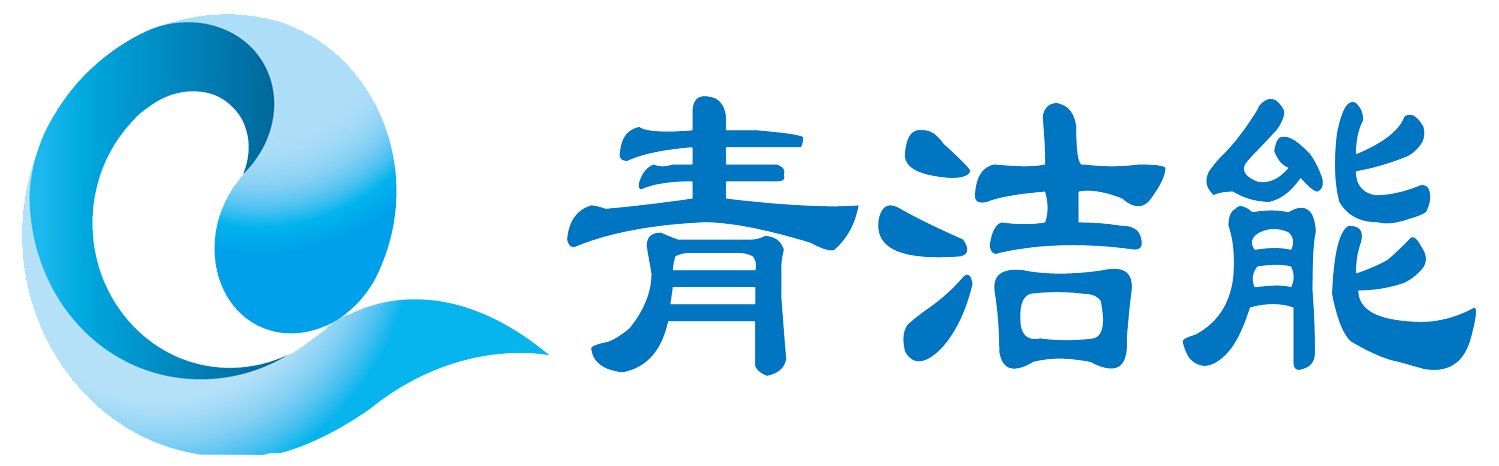 青洁能